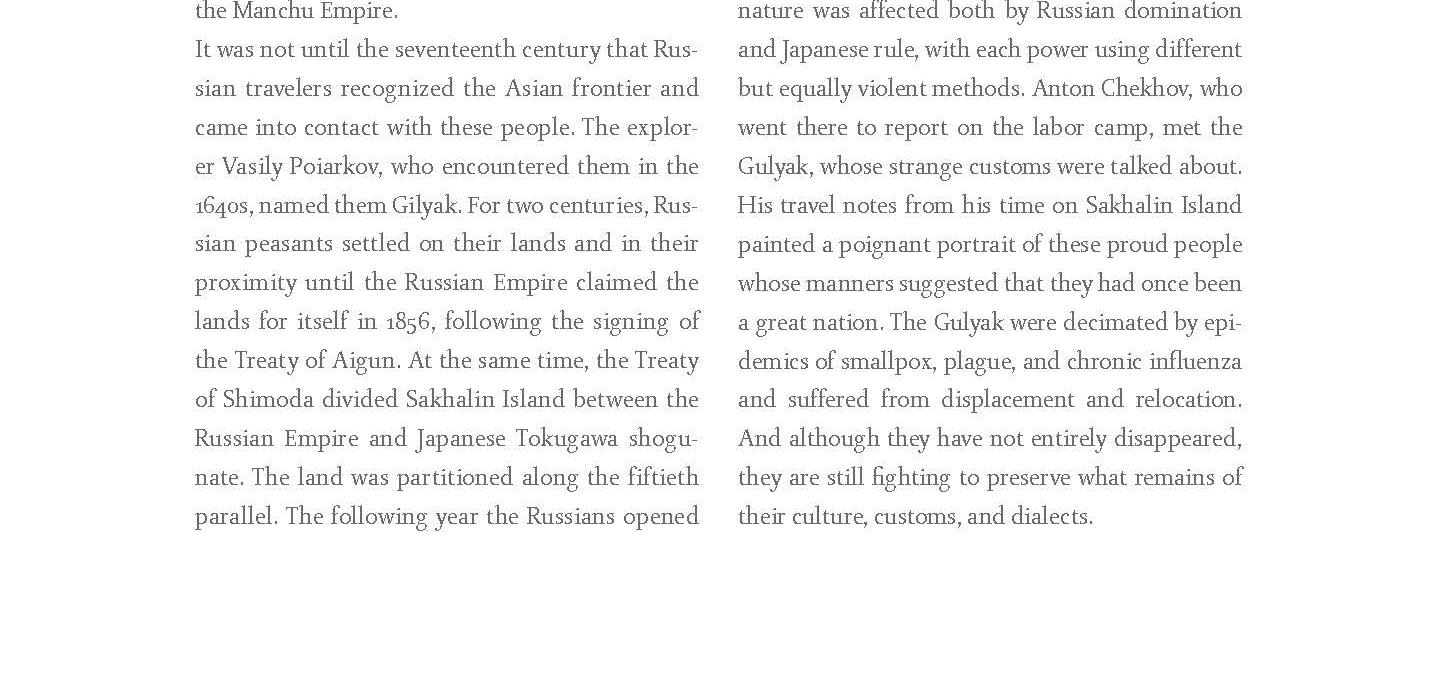 the Manchu Empire.

It was not until the seventeenth century that Russian travelers recognized the Asian frontier and came into contact with these people. The explorer Vasily Poiarkov, who encountered them in the 1640s, named them Gilyak. For two centuries, Russian peasants settled on their lands and in their proximity until the Russian Empire claimed the lands for itself in 1856, following the signing of the Treaty of Aigun. At the same time, the Treaty of Shimoda divided Sakhalin Island between the Russian Empire and Japanese Tokugawa shogunate. The land was partitioned along the fiftieth parallel. The following year the Russians opened

nature was affected both by Russian domination and Japanese rule, with each power using different but equally violent methods. Anton Chekhov, who went there to report on the labor camp, met the Gulyak, whose strange customs were talked about. His travel notes from his time on Sakhalin Island painted a poignant portrait of these proud people whose manners suggested that they had once been a great nation. The Gulyak were decimated by epidemics of smallpox, plague, and chronic influenza and suffered from displacement and relocation. And although they have not entirely disappeared, they are still fighting to preserve what remains of their culture, customs, and dialects.